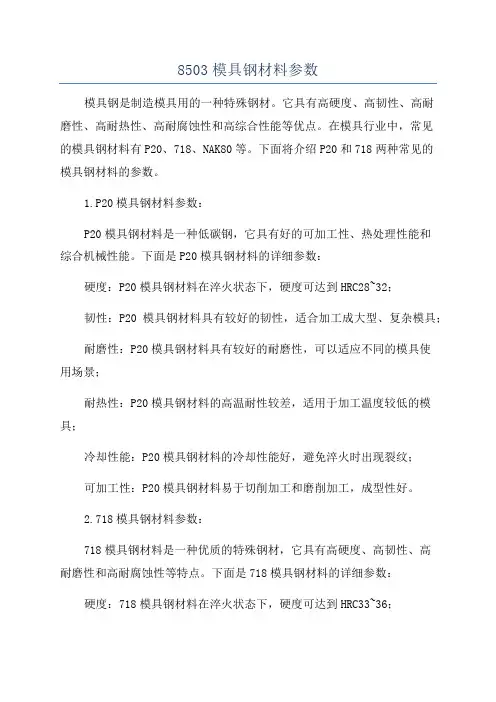 8503 模具钢材料参数

模具钢是制造模具用的一种特殊钢材。它具有高硬度、高韧性、高耐磨性、高耐热性、高耐腐蚀性和高综合性能等优点。在模具行业中，常见的模具钢材料有 P20、718、NAK80 等。下面将介绍 P20 和 718 两种常见的模具钢材料的参数。

1.P20 模具钢材料参数：

P20 模具钢材料是一种低碳钢，它具有好的可加工性、热处理性能和综合机械性能。下面是 P20 模具钢材料的详细参数：

硬度：P20 模具钢材料在淬火状态下，硬度可达到 HRC28~32；

韧性：P20 模具钢材料具有较好的韧性，适合加工成大型、复杂模具；

耐磨性：P20 模具钢材料具有较好的耐磨性，可以适应不同的模具使用场景；

耐热性：P20 模具钢材料的高温耐性较差，适用于加工温度较低的模具；

冷却性能：P20 模具钢材料的冷却性能好，避免淬火时出现裂纹；

可加工性：P20 模具钢材料易于切削加工和磨削加工，成型性好。

2.718 模具钢材料参数：

718 模具钢材料是一种优质的特殊钢材，它具有高硬度、高韧性、高耐磨性和高耐腐蚀性等特点。下面是 718 模具钢材料的详细参数：

硬度：718 模具钢材料在淬火状态下，硬度可达到 HRC33~36；